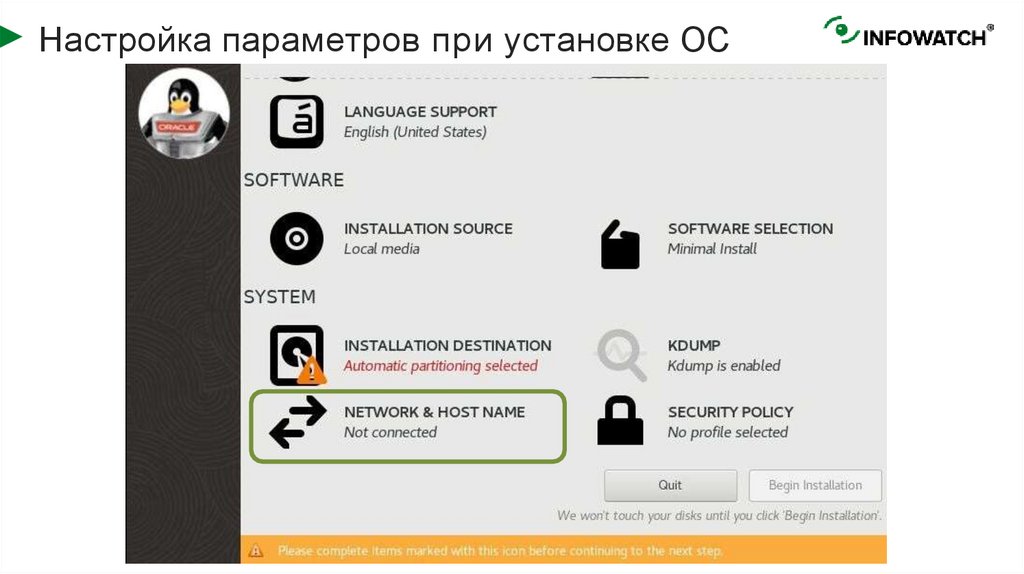 Настройка параметров при установке ОС

INFOWATCH®

ORACLE

LANGUAGE SUPPORT
English (United States)

SOFTWARE

INSTALLATION SOURCE
Local media

SOFTWARE SELECTION
Minimal Install

SYSTEM

INSTALLATION DESTINATION
Automatic partitioning selected

KDUMP
Kdump is enabled

NETWORK & HOST NAME
Not connected

SECURITY POLICY
No profile selected

Quit

Begin Installation

We won't touch your disks until you click 'Begin Installation'.

Please complete items marked with this icon before continuing to the next step.